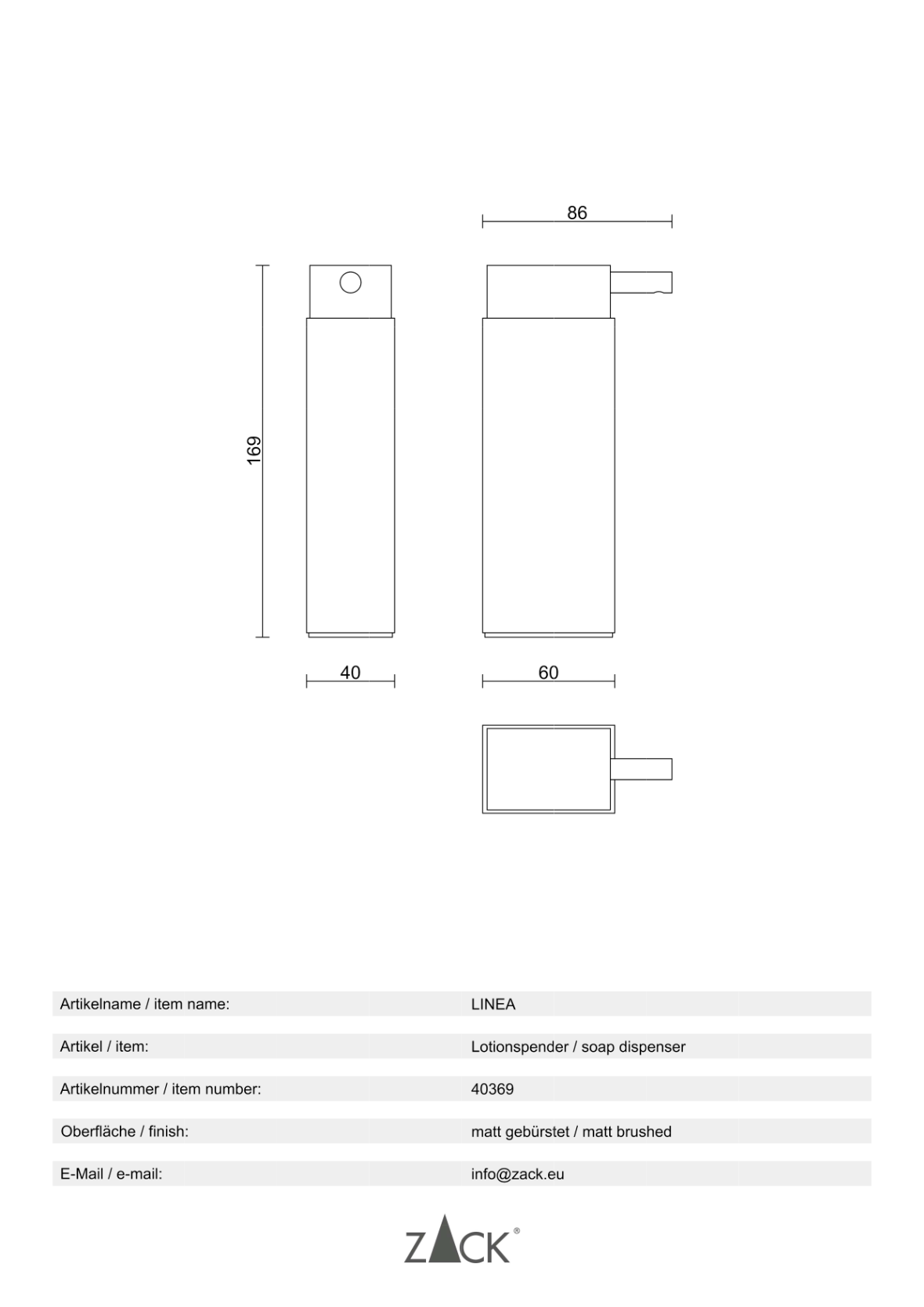 86

169

40

60

| | |
|---|---|
| Artikelname / item name: | LINEA |
| Artikel / item: | Lotionspender / soap dispenser |
| Artikelnummer / item number: | 40369 |
| Oberfläche / finish: | matt gebürstet / matt brushed |
| E-Mail / e-mail: | info@zack.eu |

ZACK®